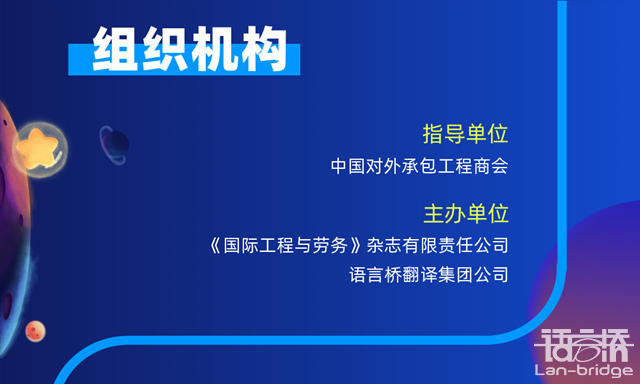 组织机构

指导单位
中国对外承包工程商会

主办单位
《国际工程与劳务》杂志有限责任公司
语言桥翻译集团公司

语言桥
Lan-bridge